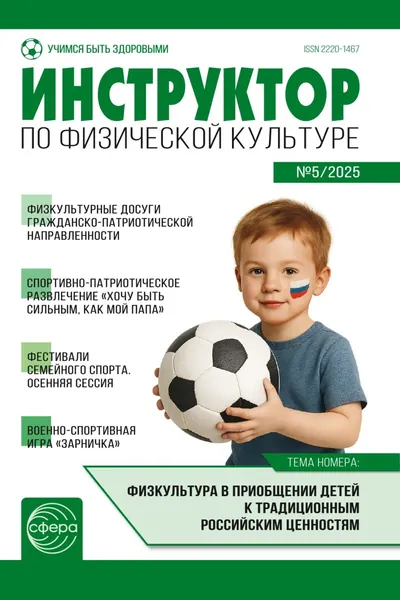 УЧИМСЯ БЫТЬ ЗДОРОВЫМИ

ISSN 2220-1467

ИНСТРУКТОР

ПО ФИЗИЧЕСКОЙ КУЛЬТУРЕ

№5/2025

ФИЗКУЛЬТУРНЫЕ ДОСУГИ ГРАЖДАНСКО-ПАТРИОТИЧЕСКОЙ НАПРАВЛЕННОСТИ

СПОРТИВНО-ПАТРИОТИЧЕСКОЕ РАЗВЛЕЧЕНИЕ «ХОЧУ БЫТЬ СИЛЬНЫМ, КАК МОЙ ПАПА»

ФЕСТИВАЛИ СЕМЕЙНОГО СПОРТА. ОСЕННЯЯ СЕССИЯ

ВОЕННО-СПОРТИВНАЯ ИГРА «ЗАРНИЧКА»

ТЕМА НОМЕРА:

ФИЗКУЛЬТУРА В ПРИОБЩЕНИИ ДЕТЕЙ К ТРАДИЦИОННЫМ РОССИЙСКИМ ЦЕННОСТЯМ

сфера